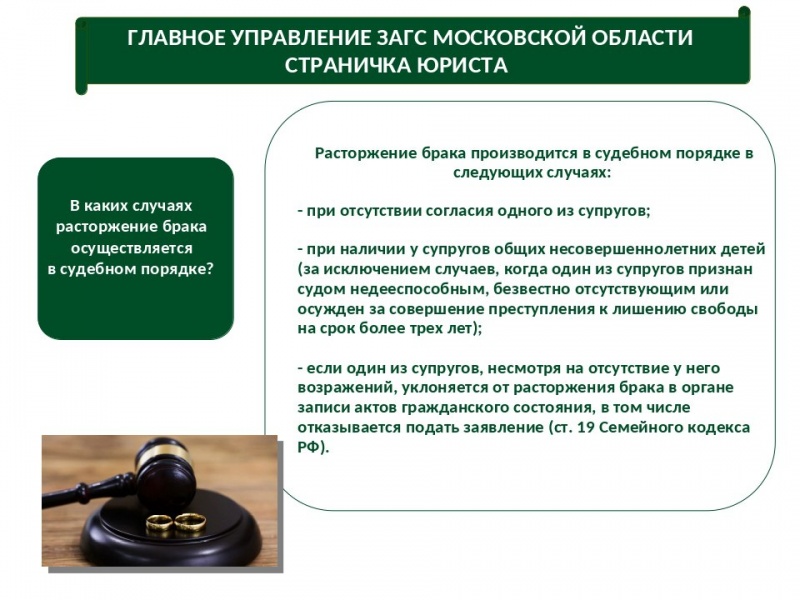 ГЛАВНОЕ УПРАВЛЕНИЕ ЗАГС МОСКОВСКОЙ ОБЛАСТИ
СТРАНИЧКА ЮРИСТА

В каких случаях расторжение брака осуществляется в судебном порядке?

Расторжение брака производится в судебном порядке в следующих случаях:

- при отсутствии согласия одного из супругов;

- при наличии у супругов общих несовершеннолетних детей (за исключением случаев, когда один из супругов признан судом недееспособным, безвестно отсутствующим или осужден за совершение преступления к лишению свободы на срок более трех лет);

- если один из супругов, несмотря на отсутствие у него возражений, уклоняется от расторжения брака в органе записи актов гражданского состояния, в том числе отказывается подать заявление (ст. 19 Семейного кодекса РФ).